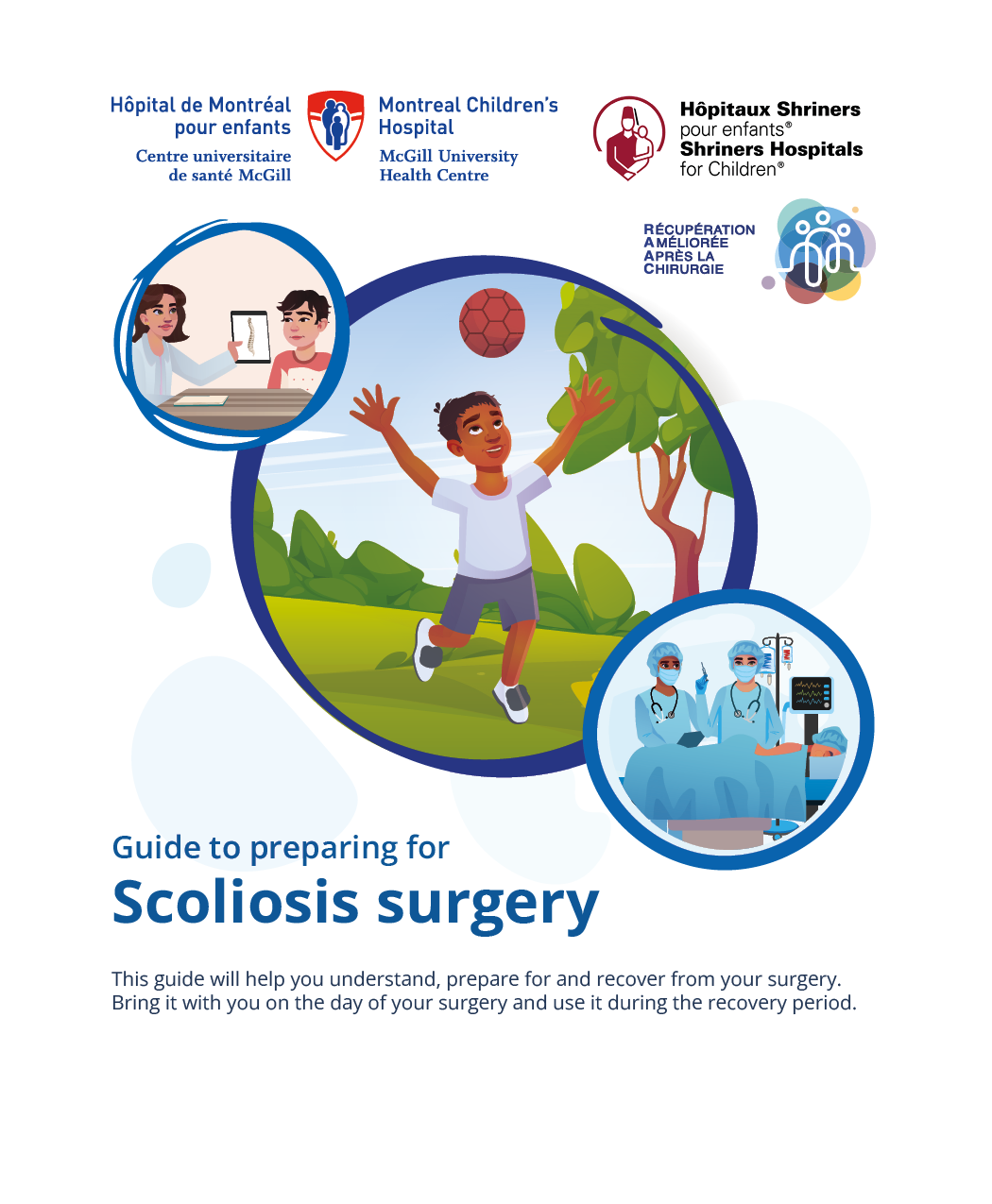 Hôpital de Montréal pour enfants
Centre universitaire de santé McGill

Montreal Children's Hospital
McGill University Health Centre

Hôpitaux Shriners pour enfants®
Shriners Hospitals for Children®

RÉCUPÉRATION AMÉLIORÉE APRÈS LA CHIRURGIE

Guide to preparing for
Scoliosis surgery

This guide will help you understand, prepare for and recover from your surgery. Bring it with you on the day of your surgery and use it during the recovery period.